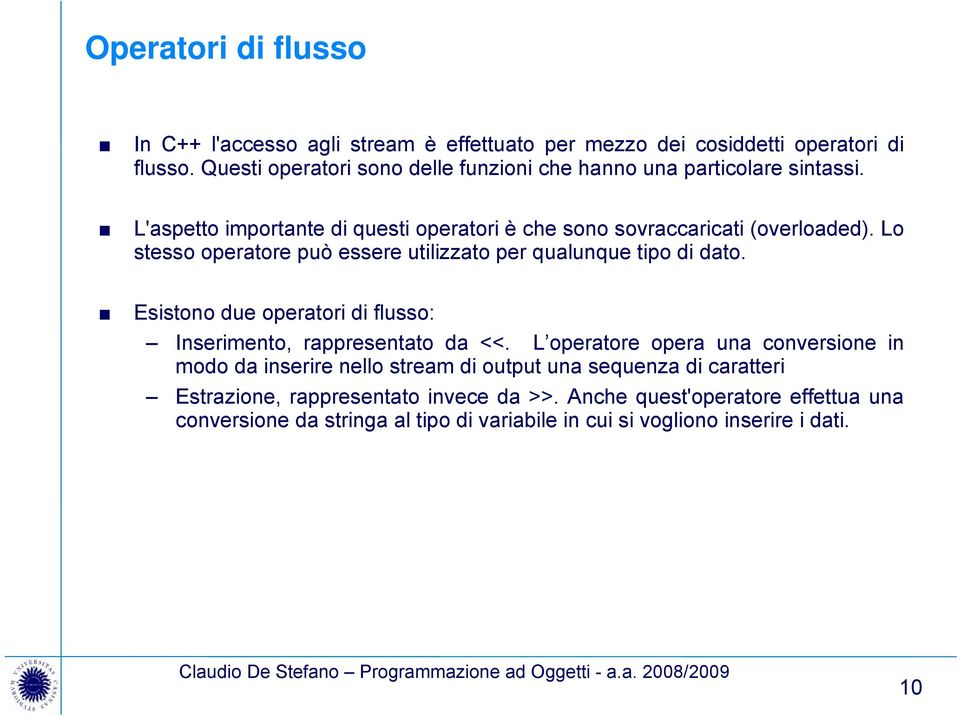 Operatori di flusso

■ In C++ l'accesso agli stream è effettuato per mezzo dei cosiddetti operatori di flusso. Questi operatori sono delle funzioni che hanno una particolare sintassi.

■ L'aspetto importante di questi operatori è che sono sovraccaricati (overloaded). Lo stesso operatore può essere utilizzato per qualunque tipo di dato.

■ Esistono due operatori di flusso:

– Inserimento, rappresentato da <<. L'operatore opera una conversione in modo da inserire nello stream di output una sequenza di caratteri

– Estrazione, rappresentato invece da >>. Anche quest'operatore effettua una conversione da stringa al tipo di variabile in cui si vogliono inserire i dati.

Claudio De Stefano – Programmazione ad Oggetti - a.a. 2008/2009

10